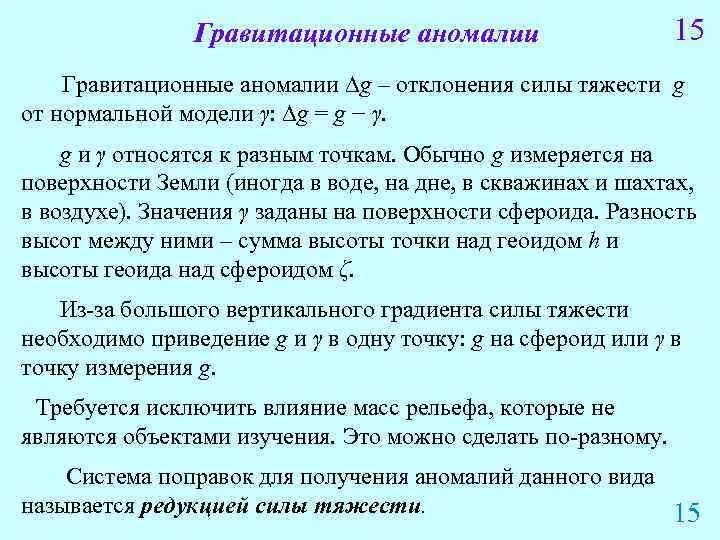 Гравитационные аномалии

15

Гравитационные аномалии $\Delta g$ – отклонения силы тяжести $g$ от нормальной модели $\gamma$: $\Delta g = g - \gamma$.

$g$ и $\gamma$ относятся к разным точкам. Обычно $g$ измеряется на поверхности Земли (иногда в воде, на дне, в скважинах и шахтах, в воздухе). Значения $\gamma$ заданы на поверхности сфероида. Разность высот между ними – сумма высоты точки над геоидом $h$ и высоты геоида над сфероидом $\zeta$.

Из-за большого вертикального градиента силы тяжести необходимо приведение $g$ и $\gamma$ в одну точку: $g$ на сфероид или $\gamma$ в точку измерения $g$.

Требуется исключить влияние масс рельефа, которые не являются объектами изучения. Это можно сделать по-разному.

Система поправок для получения аномалий данного вида называется редукцией силы тяжести.

15